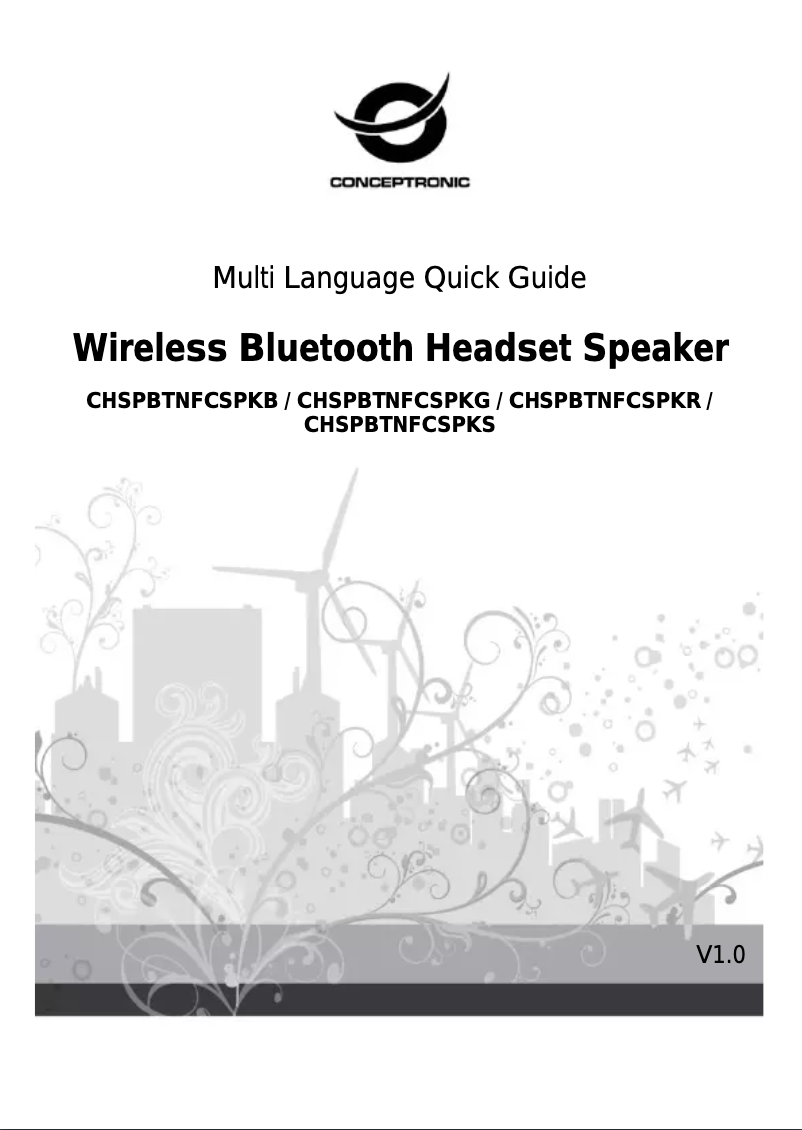 CONCEPTRONIC

Multi Language Quick Guide

Wireless Bluetooth Headset Speaker

CHSPBTNFCSPKB / CHSPBTNFCSPKG / CHSPBTNFCSPKR / CHSPBTNFCSPKS

V1.0